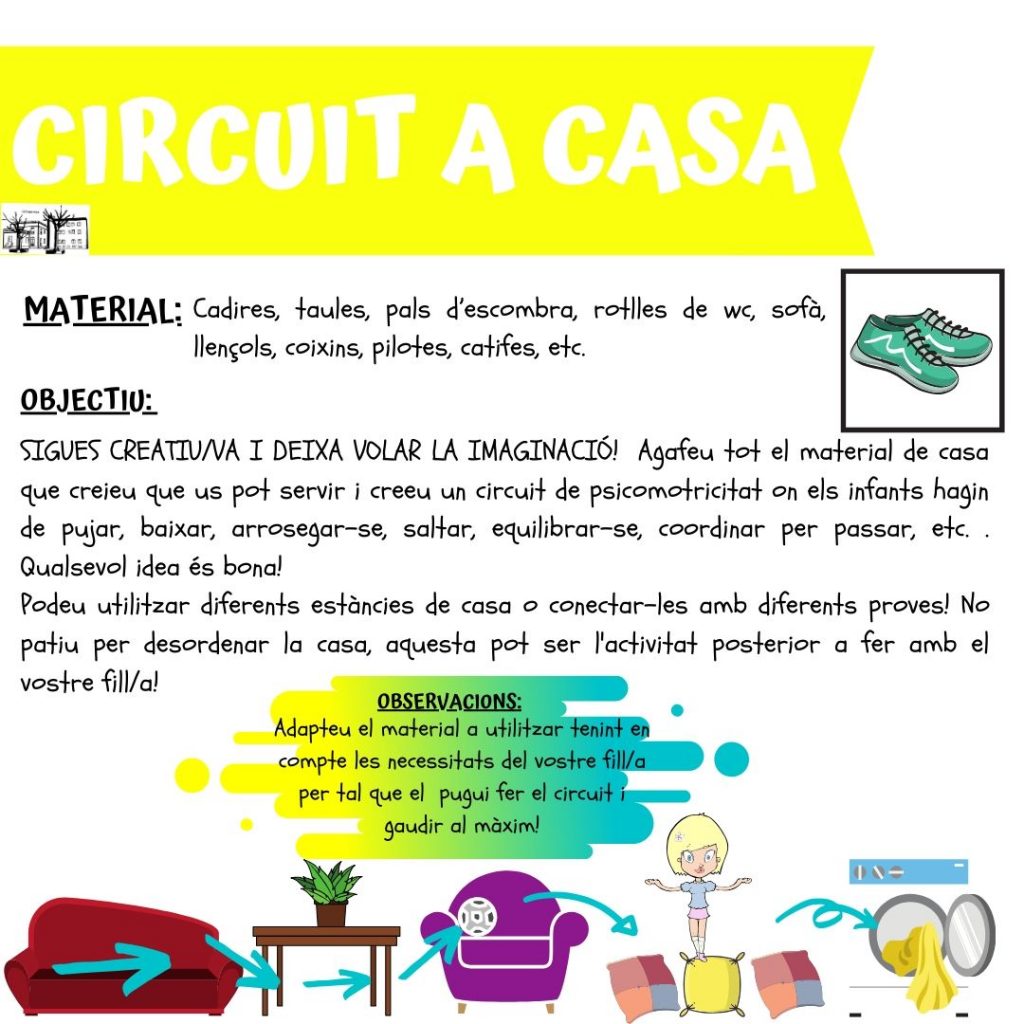 CIRCUIT A CASA

MATERIAL: Cadires, taules, pals d'escombra, rotlles de wc, sofà, llençols, coixins, pilotes, catifes, etc.

OBJECTIU:

SIGUES CREATIU/VA I DEIXA VOLAR LA IMAGINACIÓ! Agafeu tot el material de casa que creieu que us pot servir i creeu un circuit de psicomotricitat on els infants hagin de pujar, baixar, arrosegar-se, saltar, equilibrar-se, coordinar per passar, etc. . Qualsevol idea és bona!
Podeu utilitzar diferents estàncies de casa o conectar-les amb diferents proves! No patiu per desordenar la casa, aquesta pot ser l'activitat posterior a fer amb el vostre fill/a!

OBSERVACIONS:
Adapteu el material a utilitzar tenint en compte les necessitats del vostre fill/a per tal que el pugui fer el circuit i gaudir al màxim!